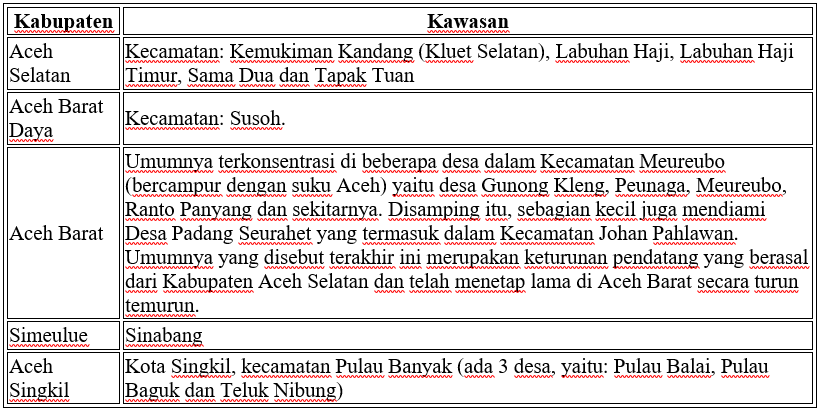 | Kabupaten | Kawasan |
|---|---|
| Aceh Selatan | Kecamatan: Kemukiman Kandang (Kluet Selatan), Labuhan Haji, Labuhan Haji Timur, Sama Dua dan Tapak Tuan |
| Aceh Barat Daya | Kecamatan: Susoh. |
| Aceh Barat | Umumnya terkonsentrasi di beberapa desa dalam Kecamatan Meureubo (bercampur dengan suku Aceh) yaitu desa Gunong Kleng, Peunaga, Meureubo, Ranto Panyang dan sekitarnya. Disamping itu, sebagian kecil juga mendiami Desa Padang Seurahet yang termasuk dalam Kecamatan Johan Pahlawan. Umumnya yang disebut terakhir ini merupakan keturunan pendatang yang berasal dari Kabupaten Aceh Selatan dan telah menetap lama di Aceh Barat secara turun temurun. |
| Simeulue | Sinabang |
| Aceh Singkil | Kota Singkil, kecamatan Pulau Banyak (ada 3 desa, yaitu: Pulau Balai, Pulau Baguk dan Teluk Nibung) |